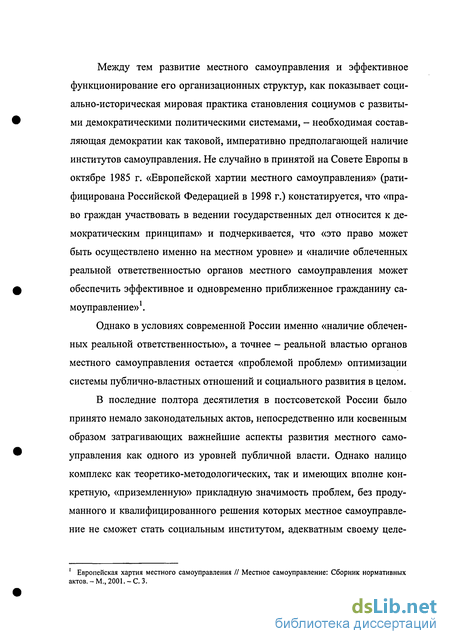 Между тем развитие местного самоуправления и эффективное функционирование его организационных структур, как показывает социально-историческая мировая практика становления социумов с развитыми демократическими политическими системами, – необходимая составляющая демократии как таковой, императивно предполагающей наличие институтов самоуправления. Не случайно в принятой на Совете Европы в октябре 1985 г. «Европейской хартии местного самоуправления» (ратифицирована Российской Федерацией в 1998 г.) констатируется, что «право граждан участвовать в ведении государственных дел относится к демократическим принципам» и подчеркивается, что «это право может быть осуществлено именно на местном уровне» и «наличие облеченных реальной ответственностью органов местного самоуправления может обеспечить эффективное и одновременно приближенное гражданину самоуправление»$^1$.

Однако в условиях современной России именно «наличие облеченных реальной ответственностью», а точнее – реальной властью органов местного самоуправления остается «проблемой проблем» оптимизации системы публично-властных отношений и социального развития в целом.

В последние полтора десятилетия в постсоветской России было принято немало законодательных актов, непосредственно или косвенным образом затрагивающих важнейшие аспекты развития местного самоуправления как одного из уровней публичной власти. Однако налицо комплекс как теоретико-методологических, так и имеющих вполне конкретную, «приземленную» прикладную значимость проблем, без продуманного и квалифицированного решения которых местное самоуправление не сможет стать социальным институтом, адекватным своему целе-

$^1$ Европейская хартия местного самоуправления // Местное самоуправление: Сборник нормативных актов. – М., 2001. – С. 3.

dsLib.net
библиотека диссертаций